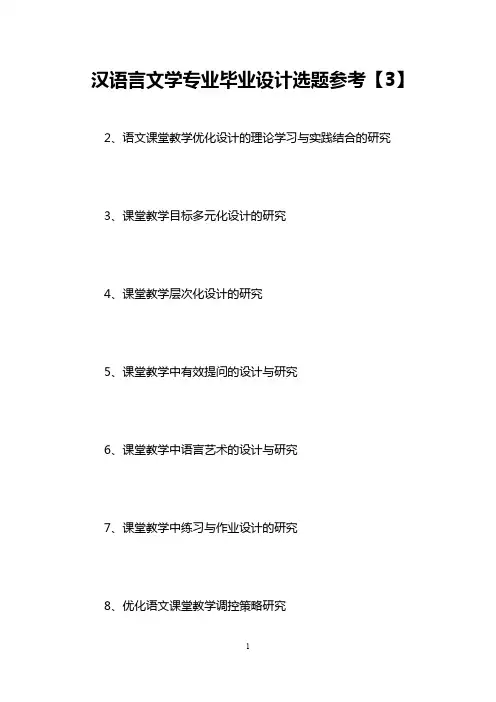 汉语言文学专业毕业设计选题参考【3】

2、语文课堂教学优化设计的理论学习与实践结合的研究

3、课堂教学目标多元化设计的研究

4、课堂教学层次化设计的研究

5、课堂教学中有效提问的设计与研究

6、课堂教学中语言艺术的设计与研究

7、课堂教学中练习与作业设计的研究

8、优化语文课堂教学调控策略研究

1